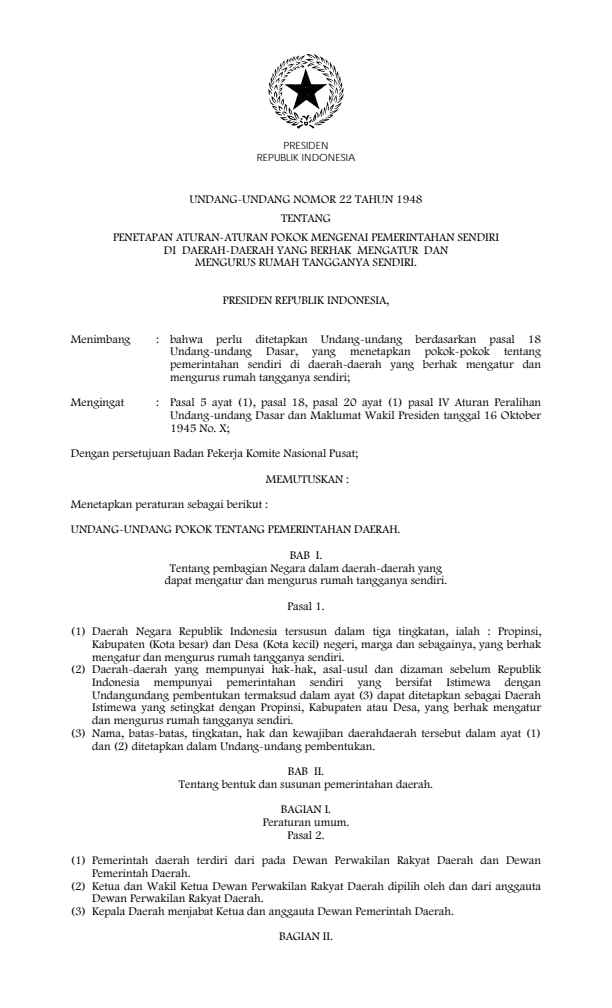 PRESIDEN
REPUBLIK INDONESIA

UNDANG-UNDANG NOMOR 22 TAHUN 1948
TENTANG
PENETAPAN ATURAN-ATURAN POKOK MENGENAI PEMERINTAHAN SENDIRI DI DAERAH-DAERAH YANG BERHAK MENGATUR DAN MENGURUS RUMAH TANGGANYA SENDIRI.

PRESIDEN REPUBLIK INDONESIA,

Menimbang : bahwa perlu ditetapkan Undang-undang berdasarkan pasal 18 Undang-undang Dasar, yang menetapkan pokok-pokok tentang pemerintahan sendiri di daerah-daerah yang berhak mengatur dan mengurus rumah tangganya sendiri;

Mengingat : Pasal 5 ayat (1), pasal 18, pasal 20 ayat (1) pasal IV Aturan Peralihan Undang-undang Dasar dan Maklumat Wakil Presiden tanggal 16 Oktober 1945 No. X;

Dengan persetujuan Badan Pekerja Komite Nasional Pusat;

MEMUTUSKAN :

Menetapkan peraturan sebagai berikut :

UNDANG-UNDANG POKOK TENTANG PEMERINTAHAN DAERAH.

BAB I.
Tentang pembagian Negara dalam daerah-daerah yang dapat mengatur dan mengurus rumah tangganya sendiri.

Pasal 1.

(1) Daerah Negara Republik Indonesia tersusun dalam tiga tingkatan, ialah : Propinsi, Kabupaten (Kota besar) dan Desa (Kota kecil) negeri, marga dan sebagainya, yang berhak mengatur dan mengurus rumah tangganya sendiri.
(2) Daerah-daerah yang mempunyai hak-hak, asal-usul dan dizaman sebelum Republik Indonesia mempunyai pemerintahan sendiri yang bersifat Istimewa dengan Undangundang pembentukan termaksud dalam ayat (3) dapat ditetapkan sebagai Daerah Istimewa yang setingkat dengan Propinsi, Kabupaten atau Desa, yang berhak mengatur dan mengurus rumah tangganya sendiri.
(3) Nama, batas-batas, tingkatan, hak dan kewajiban daerahdaerah tersebut dalam ayat (1) dan (2) ditetapkan dalam Undang-undang pembentukan.

BAB II.
Tentang bentuk dan susunan pemerintahan daerah.

BAGIAN I.
Peraturan umum.
Pasal 2.

(1) Pemerintah daerah terdiri dari pada Dewan Perwakilan Rakyat Daerah dan Dewan Pemerintah Daerah.
(2) Ketua dan Wakil Ketua Dewan Perwakilan Rakyat Daerah dipilih oleh dan dari anggauta Dewan Perwakilan Rakyat Daerah.
(3) Kepala Daerah menjabat Ketua dan anggauta Dewan Pemerintah Daerah.

BAGIAN II.